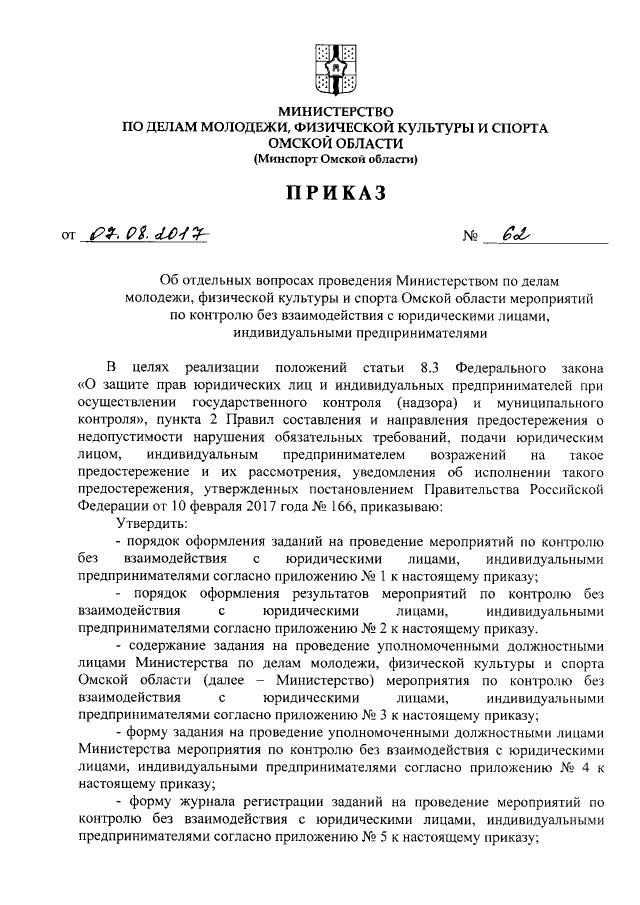 МИНИСТЕРСТВО
ПО ДЕЛАМ МОЛОДЕЖИ, ФИЗИЧЕСКОЙ КУЛЬТУРЫ И СПОРТА
ОМСКОЙ ОБЛАСТИ
(Минспорт Омской области)

ПРИКАЗ

от 07.08.2017 № 62

Об отдельных вопросах проведения Министерством по делам молодежи, физической культуры и спорта Омской области мероприятий по контролю без взаимодействия с юридическими лицами, индивидуальными предпринимателями

В целях реализации положений статьи 8.3 Федерального закона «О защите прав юридических лиц и индивидуальных предпринимателей при осуществлении государственного контроля (надзора) и муниципального контроля», пункта 2 Правил составления и направления предостережения о недопустимости нарушения обязательных требований, подачи юридическим лицом, индивидуальным предпринимателем возражений на такое предостережение и их рассмотрения, уведомления об исполнении такого предостережения, утвержденных постановлением Правительства Российской Федерации от 10 февраля 2017 года № 166, приказываю:

Утвердить:

- порядок оформления заданий на проведение мероприятий по контролю без взаимодействия с юридическими лицами, индивидуальными предпринимателями согласно приложению № 1 к настоящему приказу;

- порядок оформления результатов мероприятий по контролю без взаимодействия с юридическими лицами, индивидуальными предпринимателями согласно приложению № 2 к настоящему приказу.

- содержание задания на проведение уполномоченными должностными лицами Министерства по делам молодежи, физической культуры и спорта Омской области (далее – Министерство) мероприятия по контролю без взаимодействия с юридическими лицами, индивидуальными предпринимателями согласно приложению № 3 к настоящему приказу;

- форму задания на проведение уполномоченными должностными лицами Министерства мероприятия по контролю без взаимодействия с юридическими лицами, индивидуальными предпринимателями согласно приложению № 4 к настоящему приказу;

- форму журнала регистрации заданий на проведение мероприятий по контролю без взаимодействия с юридическими лицами, индивидуальными предпринимателями согласно приложению № 5 к настоящему приказу;